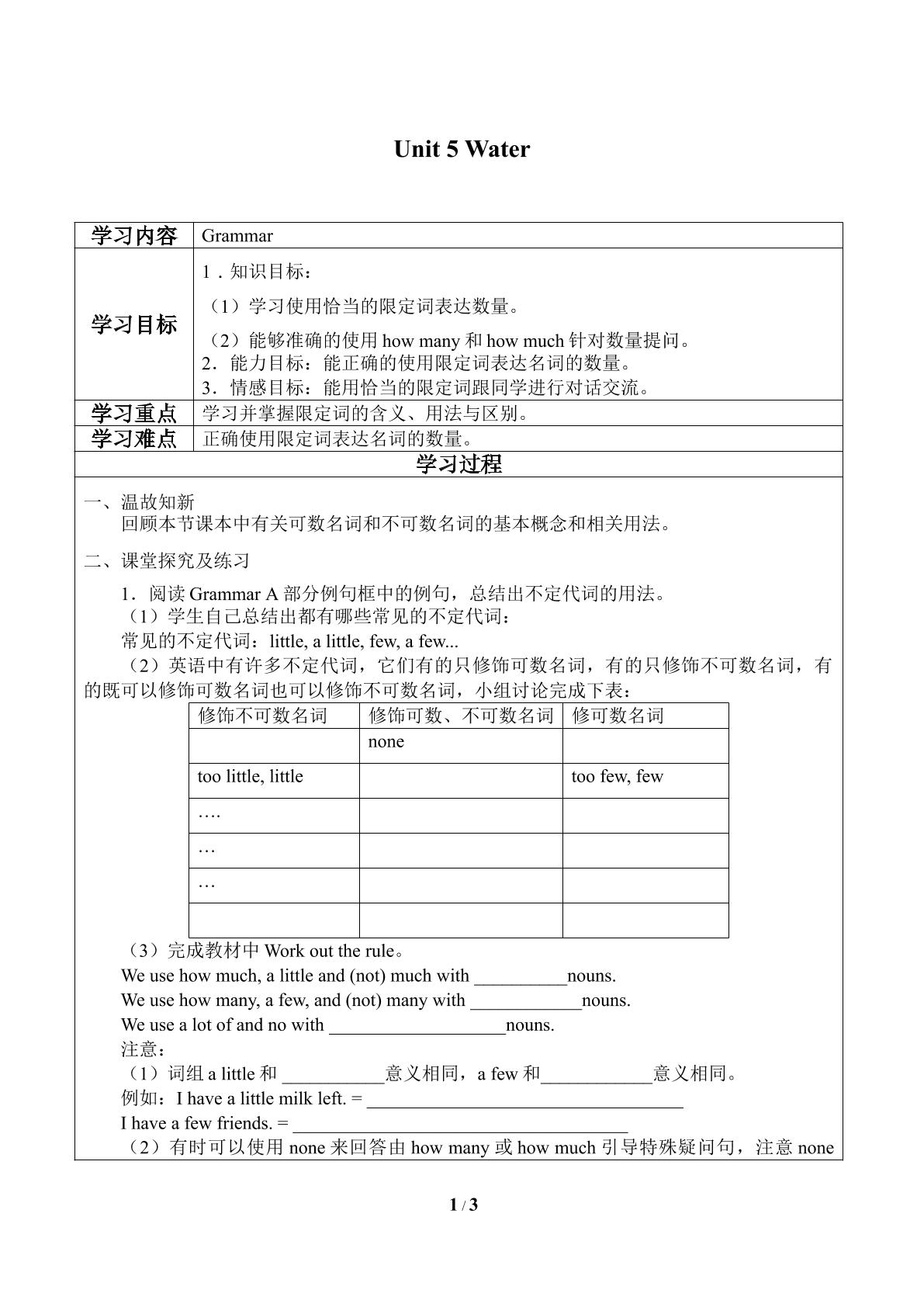 Unit 5 Water

学习内容
Grammar

学习目标
1．知识目标：
（1）学习使用恰当的限定词表达数量。
（2）能够准确的使用how many和how much针对数量提问。
2．能力目标：能正确的使用限定词表达名词的数量。
3．情感目标：能用恰当的限定词跟同学进行对话交流。

学习重点
学习并掌握限定词的含义、用法与区别。

学习难点
正确使用限定词表达名词的数量。

学习过程

一、温故知新
回顾本节课本中有关可数名词和不可数名词的基本概念和相关用法。

二、课堂探究及练习

1．阅读Grammar A部分例句框中的例句，总结出不定代词的用法。
（1）学生自己总结出都有哪些常见的不定代词：
常见的不定代词：little, a little, few, a few...
（2）英语中有许多不定代词，它们有的只修饰可数名词，有的只修饰不可数名词，有的既可以修饰可数名词也可以修饰不可数名词，小组讨论完成下表：

| 修饰不可数名词 | 修饰可数、不可数名词 | 修可数名词 |
|---|---|---|
|  | none |  |
| too little, little |  | too few, few |
| …. |  |  |
| … |  |  |
| … |  |  |
|  |  |  |

（3）完成教材中Work out the rule。
We use how much, a little and (not) much with ____nouns.
We use how many, a few, and (not) many with ____nouns.
We use a lot of and no with ____nouns.
注意：
（1）词组a little和____意义相同，a few和____意义相同。
例如：I have a little milk left. = ____
I have a few friends. = ____
（2）有时可以使用none来回答由how many或how much引导特殊疑问句，注意none

1 / 3